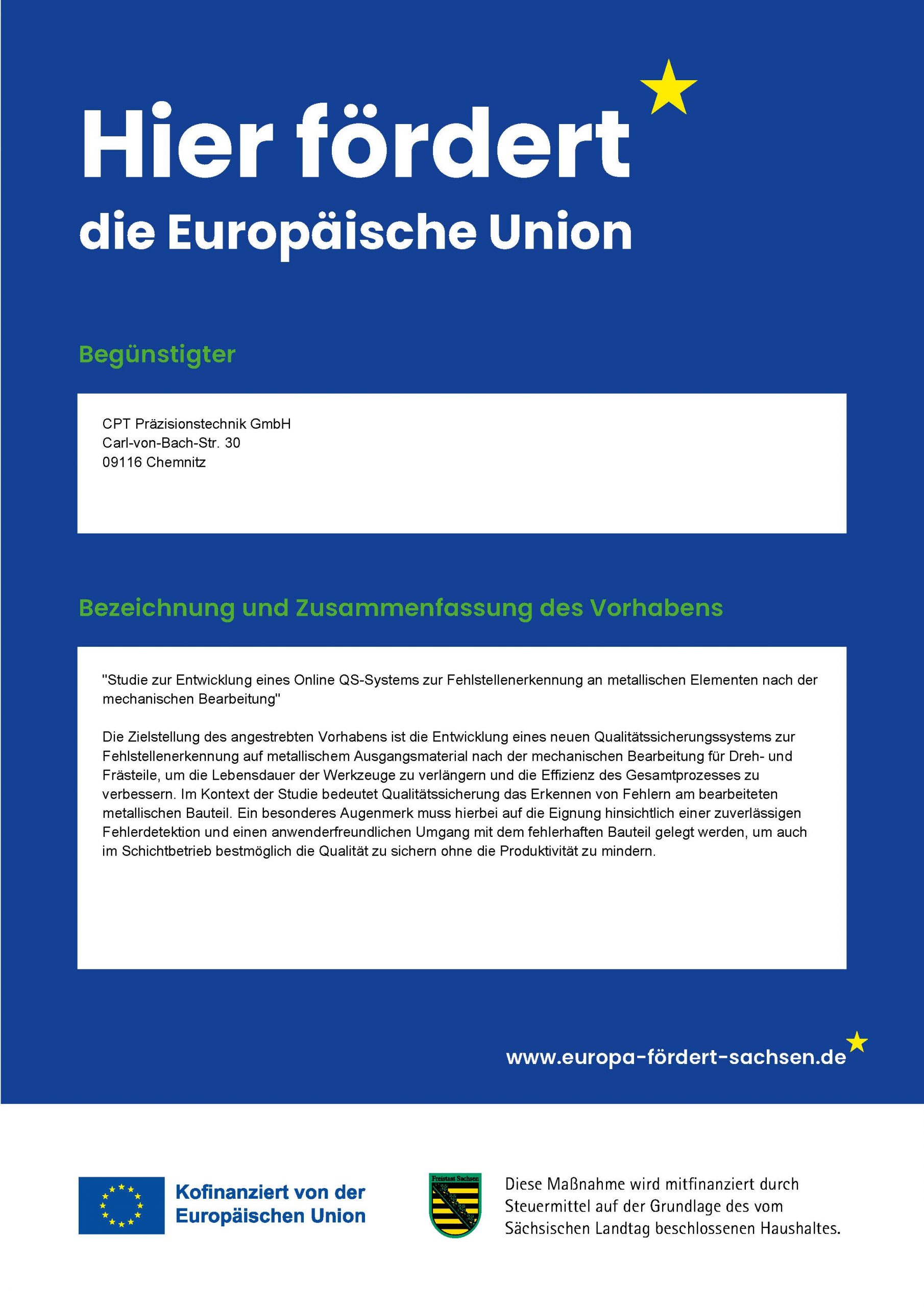 Hier fördert die Europäische Union

Begünstigter

CPT Präzisionstechnik GmbH
Carl-von-Bach-Str. 30
09116 Chemnitz

Bezeichnung und Zusammenfassung des Vorhabens

"Studie zur Entwicklung eines Online QS-Systems zur Fehlstellenerkennung an metallischen Elementen nach der mechanischen Bearbeitung"

Die Zielstellung des angestrebten Vorhabens ist die Entwicklung eines neuen Qualitätssicherungssystems zur Fehlstellenerkennung auf metallischem Ausgangsmaterial nach der mechanischen Bearbeitung für Dreh- und Frästeile, um die Lebensdauer der Werkzeuge zu verlängern und die Effizienz des Gesamtprozesses zu verbessern. Im Kontext der Studie bedeutet Qualitätssicherung das Erkennen von Fehlern am bearbeiteten metallischen Bauteil. Ein besonderes Augenmerk muss hierbei auf die Eignung hinsichtlich einer zuverlässigen Fehlerdetektion und einen anwenderfreundlichen Umgang mit dem fehlerhaften Bauteil gelegt werden, um auch im Schichtbetrieb bestmöglich die Qualität zu sichern ohne die Produktivität zu mindern.

www.europa-fördert-sachsen.de

Kofinanziert von der Europäischen Union

Freistaat Sachsen

Diese Maßnahme wird mitfinanziert durch Steuermittel auf der Grundlage des vom Sächsischen Landtag beschlossenen Haushaltes.